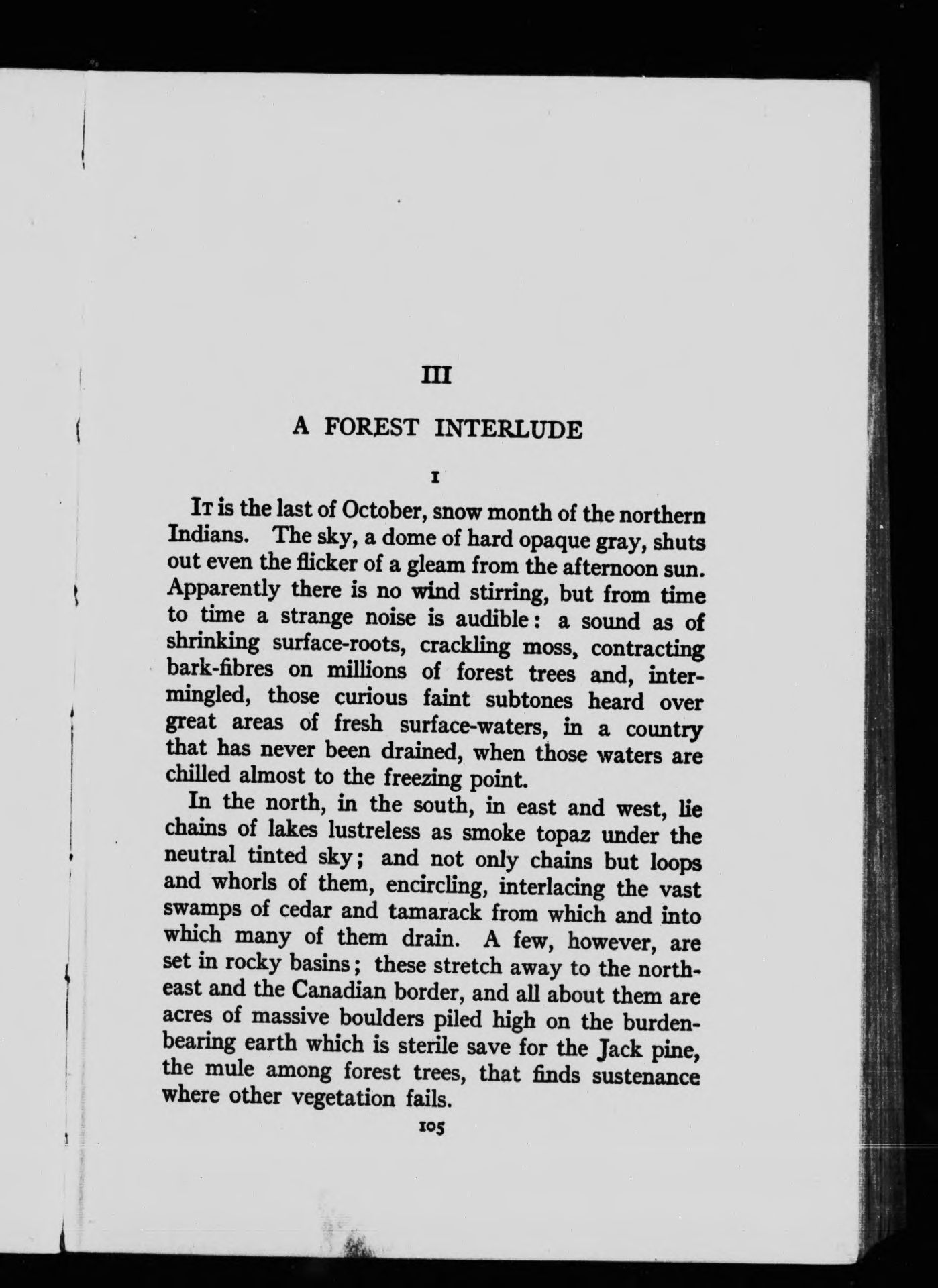 III

A FOREST INTERLUDE

I

It is the last of October, snow month of the northern Indians. The sky, a dome of hard opaque gray, shuts out even the flicker of a gleam from the afternoon sun. Apparently there is no wind stirring, but from time to time a strange noise is audible: a sound as of shrinking surface-roots, crackling moss, contracting bark-fibres on millions of forest trees and, intermingled, those curious faint subtones heard over great areas of fresh surface-waters, in a country that has never been drained, when those waters are chilled almost to the freezing point.

In the north, in the south, in east and west, lie chains of lakes lustreless as smoke topaz under the neutral tinted sky; and not only chains but loops and whorls of them, encircling, interlacing the vast swamps of cedar and tamarack from which and into which many of them drain. A few, however, are set in rocky basins; these stretch away to the northeast and the Canadian border, and all about them are acres of massive boulders piled high on the burden-bearing earth which is sterile save for the Jack pine, the mule among forest trees, that finds sustenance where other vegetation fails.

105